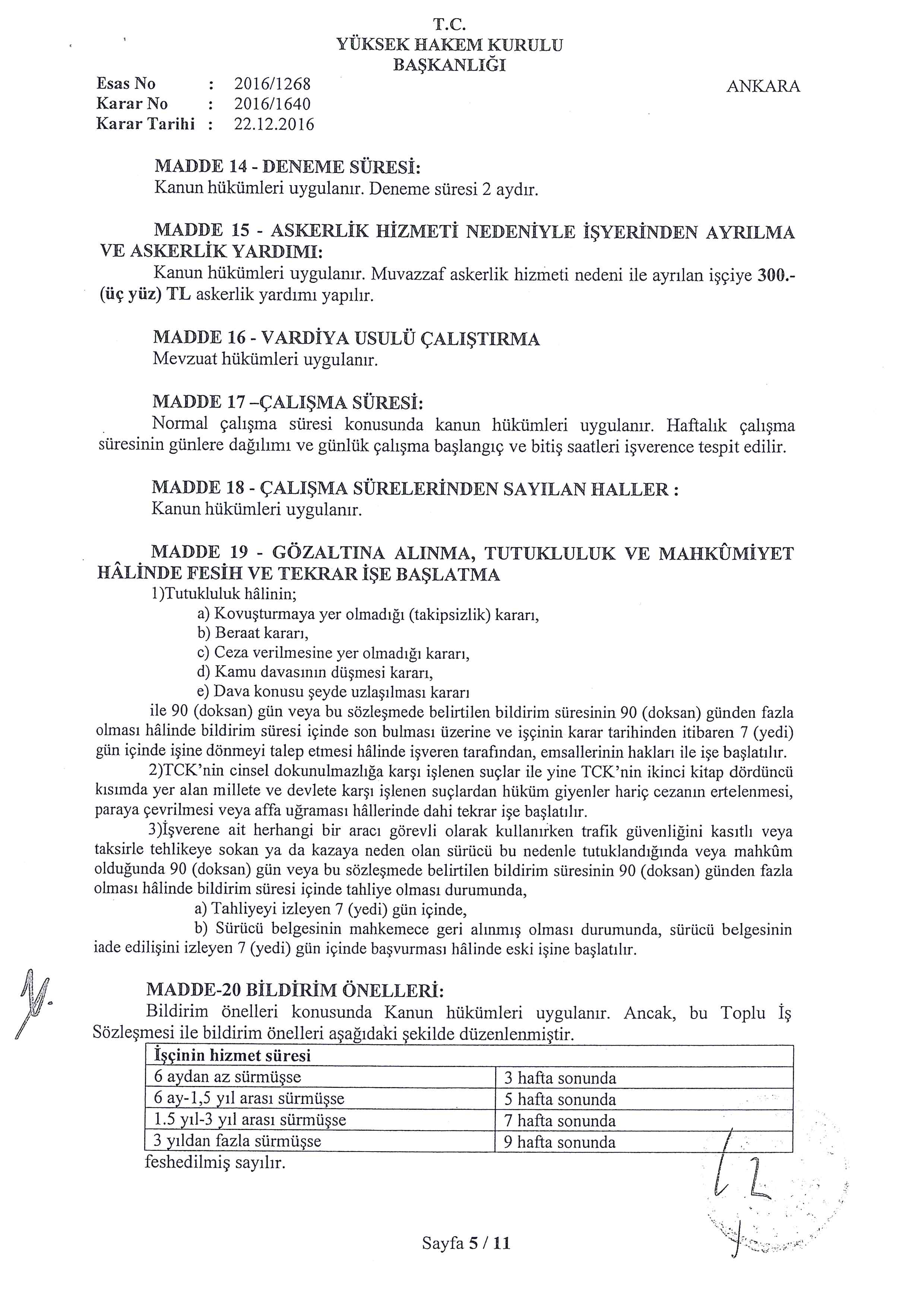 T.C.
YÜKSEK HAKEM KURULU
BAŞKANLIĞI

Esas No : 2016/1268
Karar No : 2016/1640
Karar Tarihi : 22.12.2016

ANKARA

MADDE 14 - DENEME SÜRESİ:
Kanun hükümleri uygulanır. Deneme süresi 2 aydır.

MADDE 15 - ASKERLİK HİZMETİ NEDENİYLE İŞYERİNDEN AYRILMA VE ASKERLİK YARDIMI:
Kanun hükümleri uygulanır. Muvazzaf askerlik hizmeti nedeni ile ayrılan işçiye 300.- (üç yüz) TL askerlik yardımı yapılır.

MADDE 16 - VARDİYA USULÜ ÇALIŞTIRMA
Mevzuat hükümleri uygulanır.

MADDE 17 –ÇALIŞMA SÜRESİ:
Normal çalışma süresi konusunda kanun hükümleri uygulanır. Haftalık çalışma süresinin günlere dağılımı ve günlük çalışma başlangıç ve bitiş saatleri işverence tespit edilir.

MADDE 18 - ÇALIŞMA SÜRELERİNDEN SAYILAN HALLER :
Kanun hükümleri uygulanır.

MADDE 19 - GÖZALTINA ALINMA, TUTUKLULUK VE MAHKÛMİYET HÂLİNDE FESİH VE TEKRAR İŞE BAŞLATMA
1)Tutukluluk hâlinin;
a) Kovuşturmaya yer olmadığı (takipsizlik) kararı,
b) Beraat kararı,
c) Ceza verilmesine yer olmadığı kararı,
d) Kamu davasının düşmesi kararı,
e) Dava konusu şeyde uzlaşılması kararı
ile 90 (doksan) gün veya bu sözleşmede belirtilen bildirim süresinin 90 (doksan) günden fazla olması hâlinde bildirim süresi içinde son bulması üzerine ve işçinin karar tarihinden itibaren 7 (yedi) gün içinde işine dönmeyi talep etmesi hâlinde işveren tarafından, emsallerinin hakları ile işe başlatılır.
2)TCK'nin cinsel dokunulmazlığa karşı işlenen suçlar ile yine TCK'nin ikinci kitap dördüncü kısımda yer alan millete ve devlete karşı işlenen suçlardan hüküm giyenler hariç cezanın ertelenmesi, paraya çevrilmesi veya affa uğraması hâllerinde dahi tekrar işe başlatılır.
3)İşverene ait herhangi bir aracı görevli olarak kullanırken trafik güvenliğini kasıtlı veya taksirle tehlikeye sokan ya da kazaya neden olan sürücü bu nedenle tutuklandığında veya mahkûm olduğunda 90 (doksan) gün veya bu sözleşmede belirtilen bildirim süresinin 90 (doksan) günden fazla olması hâlinde bildirim süresi içinde tahliye olması durumunda,
a) Tahliyeyi izleyen 7 (yedi) gün içinde,
b) Sürücü belgesinin mahkemece geri alınmış olması durumunda, sürücü belgesinin iade edilişini izleyen 7 (yedi) gün içinde başvurması hâlinde eski işine başlatılır.

MADDE-20 BİLDİRİM ÖNELLERİ:
Bildirim önelleri konusunda Kanun hükümleri uygulanır. Ancak, bu Toplu İş Sözleşmesi ile bildirim önelleri aşağıdaki şekilde düzenlenmiştir.

| İşçinin hizmet süresi | |
|---|---|
| 6 aydan az sürmüşse | 3 hafta sonunda |
| 6 ay-1,5 yıl arası sürmüşse | 5 hafta sonunda |
| 1.5 yıl-3 yıl arası sürmüşse | 7 hafta sonunda |
| 3 yıldan fazla sürmüşse | 9 hafta sonunda |

feshedilmiş sayılır.

Sayfa 5 / 11